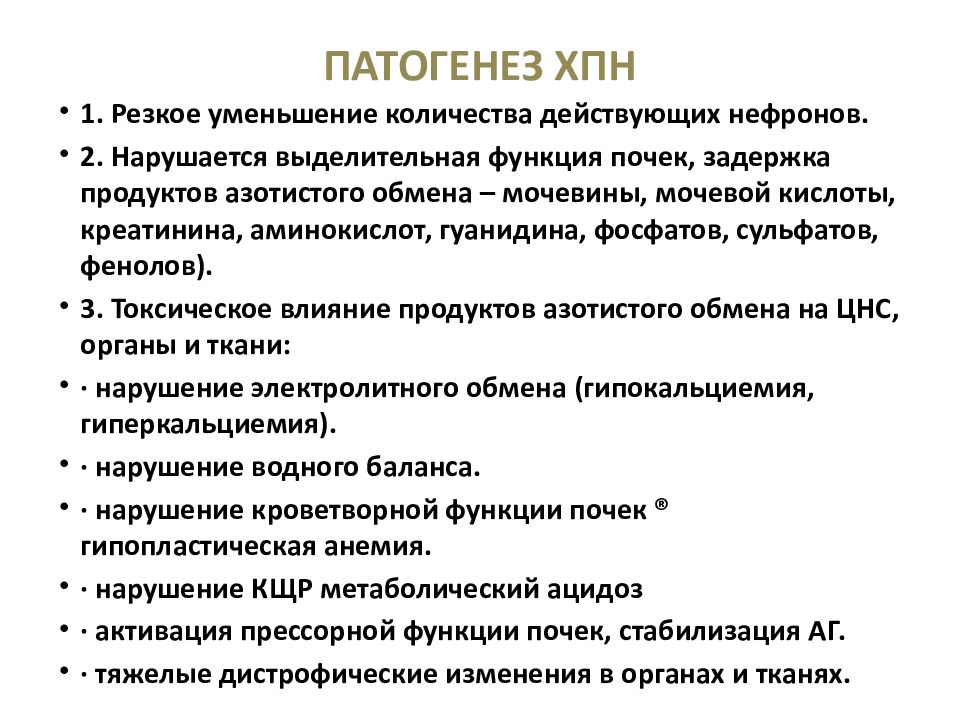 ПАТОГЕНЕЗ ХПН

• 1. Резкое уменьшение количества действующих нефронов.

• 2. Нарушается выделительная функция почек, задержка продуктов азотистого обмена – мочевины, мочевой кислоты, креатинина, аминокислот, гуанидина, фосфатов, сульфатов, фенолов).

• 3. Токсическое влияние продуктов азотистого обмена на ЦНС, органы и ткани:

• · нарушение электролитного обмена (гипокальциемия, гиперкальциемия).

• · нарушение водного баланса.

• · нарушение кроветворной функции почек ® гипопластическая анемия.

• · нарушение КЩР метаболический ацидоз

• · активация прессорной функции почек, стабилизация АГ.

• · тяжелые дистрофические изменения в органах и тканях.